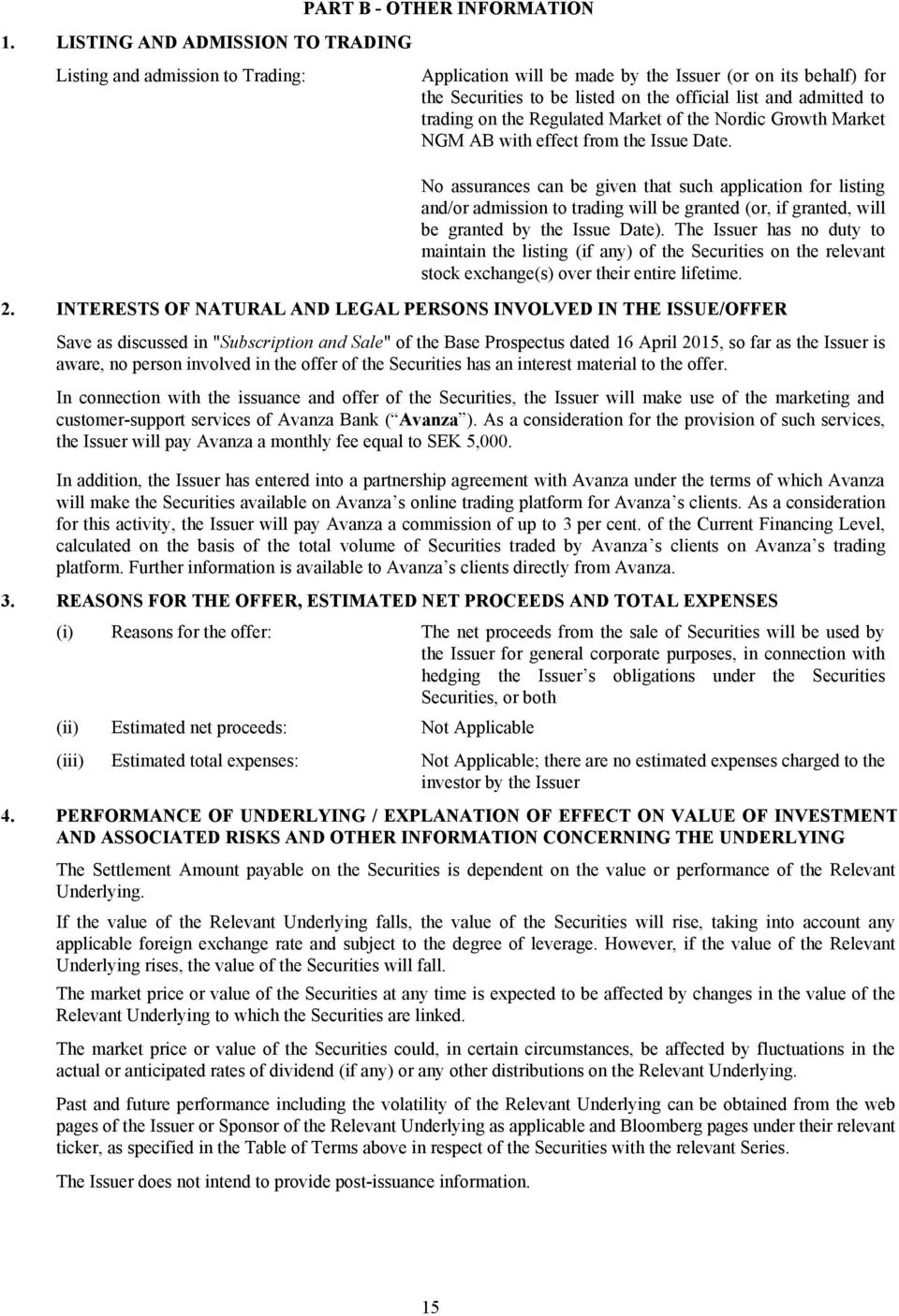 PART B - OTHER INFORMATION

1. LISTING AND ADMISSION TO TRADING

Listing and admission to Trading:

Application will be made by the Issuer (or on its behalf) for the Securities to be listed on the official list and admitted to trading on the Regulated Market of the Nordic Growth Market NGM AB with effect from the Issue Date.

No assurances can be given that such application for listing and/or admission to trading will be granted (or, if granted, will be granted by the Issue Date). The Issuer has no duty to maintain the listing (if any) of the Securities on the relevant stock exchange(s) over their entire lifetime.

2. INTERESTS OF NATURAL AND LEGAL PERSONS INVOLVED IN THE ISSUE/OFFER

Save as discussed in "Subscription and Sale" of the Base Prospectus dated 16 April 2015, so far as the Issuer is aware, no person involved in the offer of the Securities has an interest material to the offer.

In connection with the issuance and offer of the Securities, the Issuer will make use of the marketing and customer-support services of Avanza Bank ( Avanza ). As a consideration for the provision of such services, the Issuer will pay Avanza a monthly fee equal to SEK 5,000.

In addition, the Issuer has entered into a partnership agreement with Avanza under the terms of which Avanza will make the Securities available on Avanza s online trading platform for Avanza s clients. As a consideration for this activity, the Issuer will pay Avanza a commission of up to 3 per cent. of the Current Financing Level, calculated on the basis of the total volume of Securities traded by Avanza s clients on Avanza s trading platform. Further information is available to Avanza s clients directly from Avanza.

3. REASONS FOR THE OFFER, ESTIMATED NET PROCEEDS AND TOTAL EXPENSES

(i) Reasons for the offer: The net proceeds from the sale of Securities will be used by the Issuer for general corporate purposes, in connection with hedging the Issuer s obligations under the Securities Securities, or both

(ii) Estimated net proceeds: Not Applicable

(iii) Estimated total expenses: Not Applicable; there are no estimated expenses charged to the investor by the Issuer

4. PERFORMANCE OF UNDERLYING / EXPLANATION OF EFFECT ON VALUE OF INVESTMENT AND ASSOCIATED RISKS AND OTHER INFORMATION CONCERNING THE UNDERLYING

The Settlement Amount payable on the Securities is dependent on the value or performance of the Relevant Underlying.

If the value of the Relevant Underlying falls, the value of the Securities will rise, taking into account any applicable foreign exchange rate and subject to the degree of leverage. However, if the value of the Relevant Underlying rises, the value of the Securities will fall.

The market price or value of the Securities at any time is expected to be affected by changes in the value of the Relevant Underlying to which the Securities are linked.

The market price or value of the Securities could, in certain circumstances, be affected by fluctuations in the actual or anticipated rates of dividend (if any) or any other distributions on the Relevant Underlying.

Past and future performance including the volatility of the Relevant Underlying can be obtained from the web pages of the Issuer or Sponsor of the Relevant Underlying as applicable and Bloomberg pages under their relevant ticker, as specified in the Table of Terms above in respect of the Securities with the relevant Series.

The Issuer does not intend to provide post-issuance information.

15